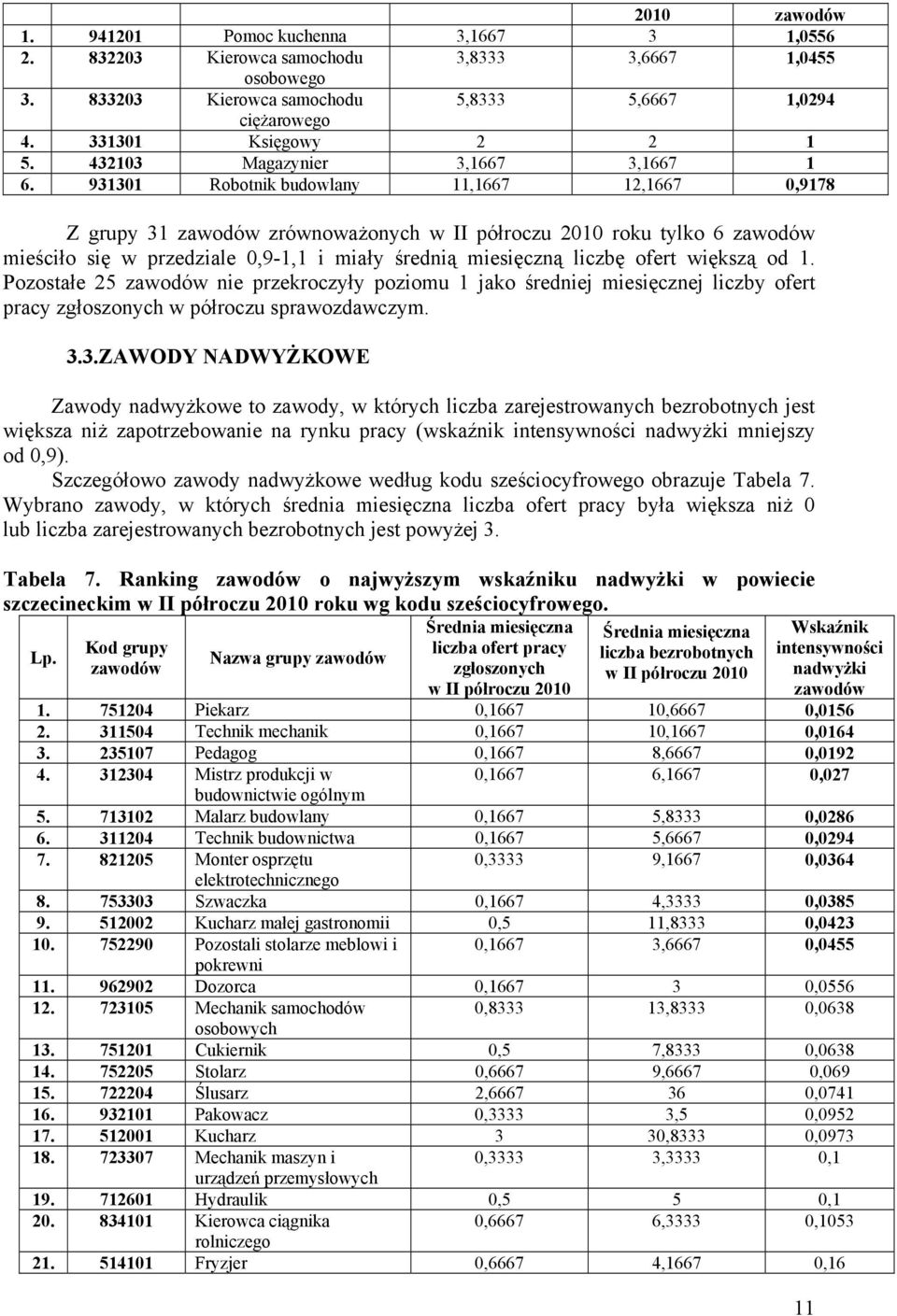 |  |  |  |  | 2010 | zawodów |
|---|---|---|---|---|---|
| 1. | 941201 | Pomoc kuchenna | 3,1667 | 3 | 1,0556 |
| 2. | 832203 | Kierowca samochodu osobowego | 3,8333 | 3,6667 | 1,0455 |
| 3. | 833203 | Kierowca samochodu ciężarowego | 5,8333 | 5,6667 | 1,0294 |
| 4. | 331301 | Księgowy | 2 | 2 | 1 |
| 5. | 432103 | Magazynier | 3,1667 | 3,1667 | 1 |
| 6. | 931301 | Robotnik budowlany | 11,1667 | 12,1667 | 0,9178 |

Z grupy 31 zawodów zrównoważonych w II półroczu 2010 roku tylko 6 zawodów mieściło się w przedziale 0,9-1,1 i miały średnią miesięczną liczbę ofert większą od 1. Pozostałe 25 zawodów nie przekroczyły poziomu 1 jako średniej miesięcznej liczby ofert pracy zgłoszonych w półroczu sprawozdawczym.

3.3.ZAWODY NADWYŻKOWE

Zawody nadwyżkowe to zawody, w których liczba zarejestrowanych bezrobotnych jest większa niż zapotrzebowanie na rynku pracy (wskaźnik intensywności nadwyżki mniejszy od 0,9).

Szczegółowo zawody nadwyżkowe według kodu sześciocyfrowego obrazuje Tabela 7. Wybrano zawody, w których średnia miesięczna liczba ofert pracy była większa niż 0 lub liczba zarejestrowanych bezrobotnych jest powyżej 3.

Tabela 7. Ranking zawodów o najwyższym wskaźniku nadwyżki w powiecie szczecineckim w II półroczu 2010 roku wg kodu sześciocyfrowego.

| Lp. | Kod grupy zawodów | Nazwa grupy zawodów | Średnia miesięczna liczba ofert pracy zgłoszonych w II półroczu 2010 | Średnia miesięczna liczba bezrobotnych w II półroczu 2010 | Wskaźnik intensywności nadwyżki zawodów |
|---|---|---|---|---|---|
| 1. | 751204 | Piekarz | 0,1667 | 10,6667 | 0,0156 |
| 2. | 311504 | Technik mechanik | 0,1667 | 10,1667 | 0,0164 |
| 3. | 235107 | Pedagog | 0,1667 | 8,6667 | 0,0192 |
| 4. | 312304 | Mistrz produkcji w budownictwie ogólnym | 0,1667 | 6,1667 | 0,027 |
| 5. | 713102 | Malarz budowlany | 0,1667 | 5,8333 | 0,0286 |
| 6. | 311204 | Technik budownictwa | 0,1667 | 5,6667 | 0,0294 |
| 7. | 821205 | Monter osprzętu elektrotechnicznego | 0,3333 | 9,1667 | 0,0364 |
| 8. | 753303 | Szwaczka | 0,1667 | 4,3333 | 0,0385 |
| 9. | 512002 | Kucharz małej gastronomii | 0,5 | 11,8333 | 0,0423 |
| 10. | 752290 | Pozostali stolarze meblowi i pokrewni | 0,1667 | 3,6667 | 0,0455 |
| 11. | 962902 | Dozorca | 0,1667 | 3 | 0,0556 |
| 12. | 723105 | Mechanik samochodów osobowych | 0,8333 | 13,8333 | 0,0638 |
| 13. | 751201 | Cukiernik | 0,5 | 7,8333 | 0,0638 |
| 14. | 752205 | Stolarz | 0,6667 | 9,6667 | 0,069 |
| 15. | 722204 | Ślusarz | 2,6667 | 36 | 0,0741 |
| 16. | 932101 | Pakowacz | 0,3333 | 3,5 | 0,0952 |
| 17. | 512001 | Kucharz | 3 | 30,8333 | 0,0973 |
| 18. | 723307 | Mechanik maszyn i urządzeń przemysłowych | 0,3333 | 3,3333 | 0,1 |
| 19. | 712601 | Hydraulik | 0,5 | 5 | 0,1 |
| 20. | 834101 | Kierowca ciągnika rolniczego | 0,6667 | 6,3333 | 0,1053 |
| 21. | 514101 | Fryzjer | 0,6667 | 4,1667 | 0,16 |

11